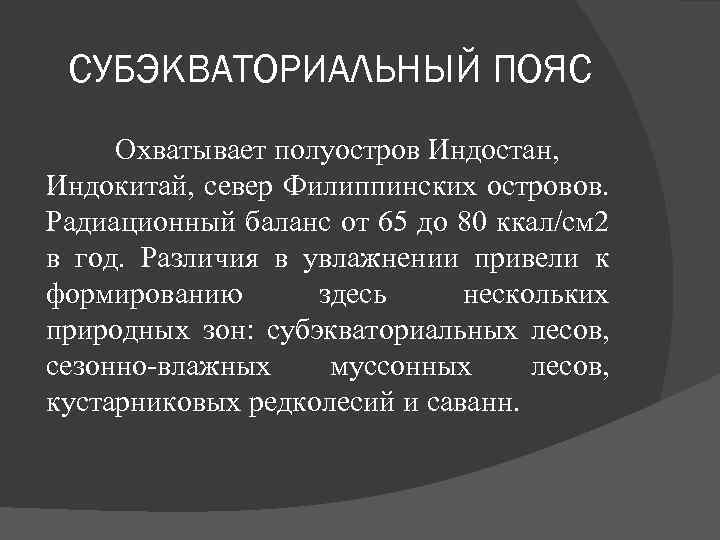 СУБЭКВАТОРИАЛЬНЫЙ ПОЯС

Охватывает полуостров Индостан, Индокитай, север Филиппинских островов. Радиационный баланс от 65 до 80 ккал/см2 в год. Различия в увлажнении привели к формированию здесь нескольких природных зон: субэкваториальных лесов, сезонно-влажных муссонных лесов, кустарниковых редколесий и саванн.